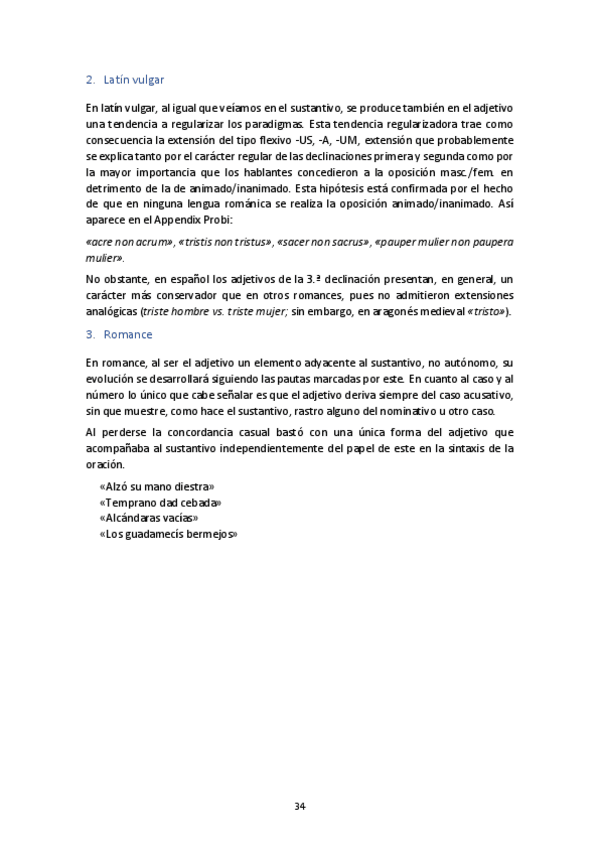 2. Latín vulgar

En latín vulgar, al igual que veíamos en el sustantivo, se produce también en el adjetivo una tendencia a regularizar los paradigmas. Esta tendencia regularizadora trae como consecuencia la extensión del tipo flexivo -US, -A, -UM, extensión que probablemente se explica tanto por el carácter regular de las declinaciones primera y segunda como por la mayor importancia que los hablantes concedieron a la oposición masc./fem. en detrimento de la de animado/inanimado. Esta hipótesis está confirmada por el hecho de que en ninguna lengua románica se realiza la oposición animado/inanimado. Así aparece en el Appendix Probi:

«acre non acrum», «tristis non tristus», «sacer non sacrus», «pauper mulier non paupera mulier».

No obstante, en español los adjetivos de la 3.ª declinación presentan, en general, un carácter más conservador que en otros romances, pues no admitieron extensiones analógicas (triste hombre vs. triste mujer; sin embargo, en aragonés medieval «tristo»).

3. Romance

En romance, al ser el adjetivo un elemento adyacente al sustantivo, no autónomo, su evolución se desarrollará siguiendo las pautas marcadas por este. En cuanto al caso y al número lo único que cabe señalar es que el adjetivo deriva siempre del caso acusativo, sin que muestre, como hace el sustantivo, rastro alguno del nominativo u otro caso.

Al perderse la concordancia casual bastó con una única forma del adjetivo que acompañaba al sustantivo independientemente del papel de este en la sintaxis de la oración.

«Alzó su mano diestra»
«Temprano dad cebada»
«Alcándaras vacías»
«Los guadamecís bermejos»

34